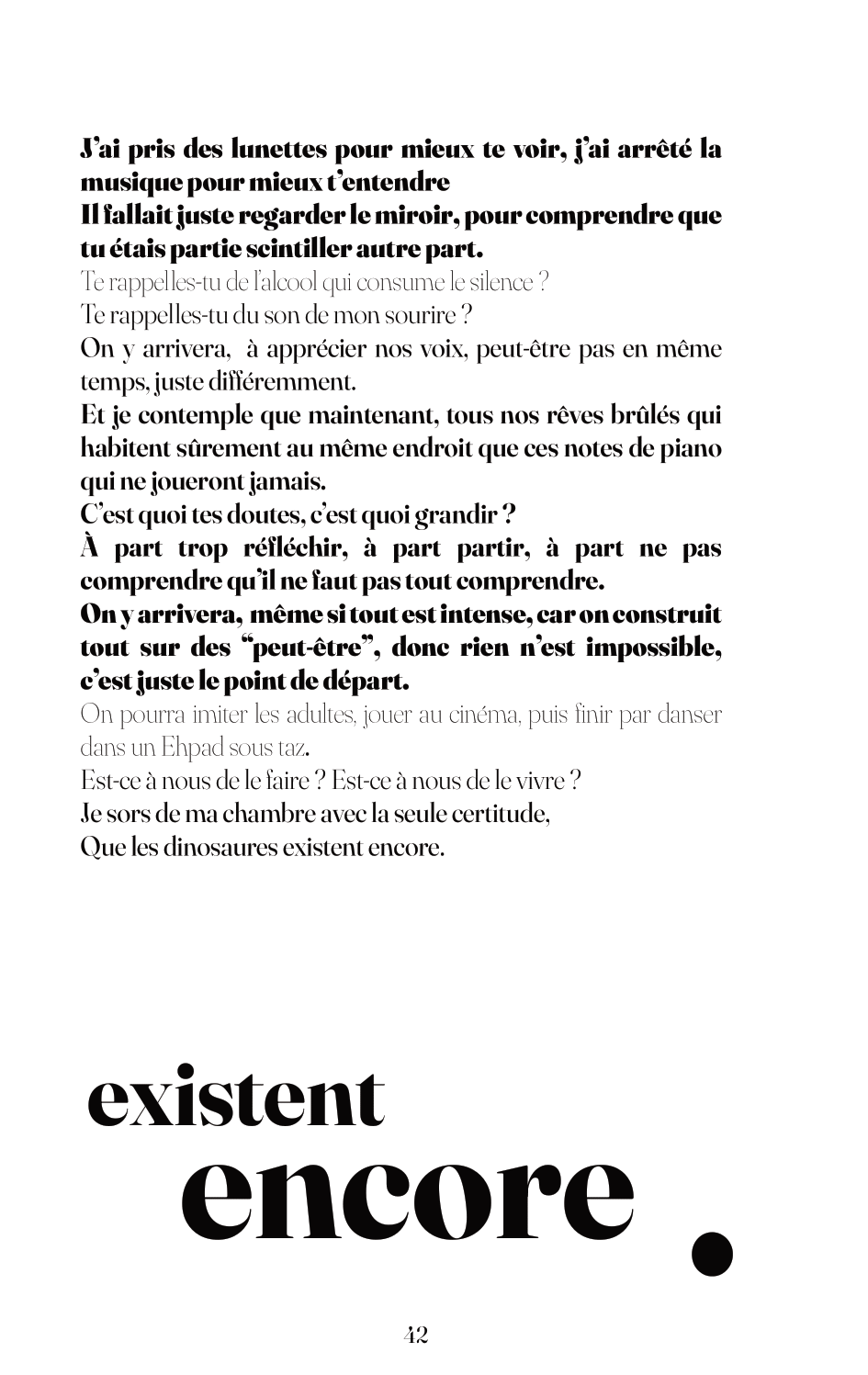 J'ai pris des lunettes pour mieux te voir, j'ai arrêté la musique pour mieux t'entendre
Il fallait juste regarder le miroir, pour comprendre que tu étais partie scintiller autre part.
Te rappelles-tu de l'alcool qui consume le silence ?
Te rappelles-tu du son de mon sourire ?
On y arrivera, à apprécier nos voix, peut-être pas en même temps, juste différemment.
Et je contemple que maintenant, tous nos rêves brûlés qui habitent sûrement au même endroit que ces notes de piano qui ne joueront jamais.
C'est quoi tes doutes, c'est quoi grandir ?
À part trop réfléchir, à part partir, à part ne pas comprendre qu'il ne faut pas tout comprendre.
On y arrivera, même si tout est intense, car on construit tout sur des "peut-être", donc rien n'est impossible, c'est juste le point de départ.
On pourra imiter les adultes, jouer au cinéma, puis finir par danser dans un Ehpad sous taz.
Est-ce à nous de le faire ? Est-ce à nous de le vivre ?
Je sors de ma chambre avec la seule certitude,
Que les dinosaures existent encore.

existent
encore .

42